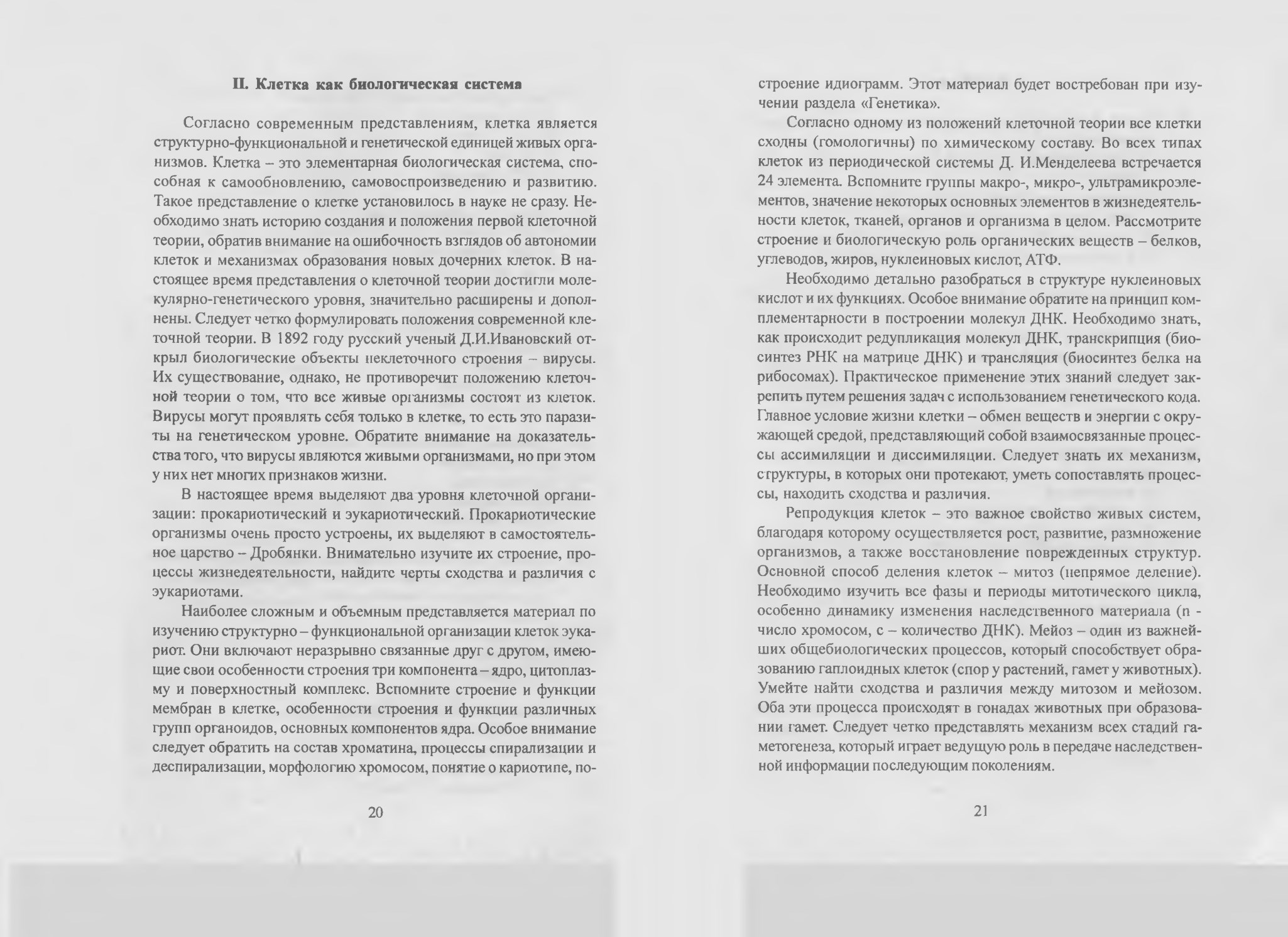 II. Клетка как биологическая система

Согласно современным представлениям, клетка является структурно-функциональной и генетической единицей живых организмов. Клетка – это элементарная биологическая система, способная к самообновлению, самовоспроизведению и развитию. Такое представление о клетке установилось в науке не сразу. Необходимо знать историю создания и положения первой клеточной теории, обратив внимание на ошибочность взглядов об автономии клеток и механизмах образования новых дочерних клеток. В настоящее время представления о клеточной теории достигли молекулярно-генетического уровня, значительно расширены и дополнены. Следует четко формулировать положения современной клеточной теории. В 1892 году русский ученый Д.И.Ивановский открыл биологические объекты неклеточного строения – вирусы. Их существование, однако, не противоречит положению клеточной теории о том, что все живые организмы состоят из клеток. Вирусы могут проявлять себя только в клетке, то есть это паразиты на генетическом уровне. Обратите внимание на доказательства того, что вирусы являются живыми организмами, но при этом у них нет многих признаков жизни.

В настоящее время выделяют два уровня клеточной организации: прокариотический и эукариотический. Прокариотические организмы очень просто устроены, их выделяют в самостоятельное царство – Дробянки. Внимательно изучите их строение, процессы жизнедеятельности, найдите черты сходства и различия с эукариотами.

Наиболее сложным и объемным представляется материал по изучению структурно – функциональной организации клеток эукариот. Они включают неразрывно связанные друг с другом, имеющие свои особенности строения три компонента – ядро, цитоплазму и поверхностный комплекс. Вспомните строение и функции мембран в клетке, особенности строения и функции различных групп органоидов, основных компонентов ядра. Особое внимание следует обратить на состав хроматина, процессы спирализации и деспирализации, морфологию хромосом, понятие о кариотипе, по-

20

строение идиограмм. Этот материал будет востребован при изучении раздела «Генетика».

Согласно одному из положений клеточной теории все клетки сходны (гомологичны) по химическому составу. Во всех типах клеток из периодической системы Д. И.Менделеева встречается 24 элемента. Вспомните группы макро-, микро-, ультрамикроэлементов, значение некоторых основных элементов в жизнедеятельности клеток, тканей, органов и организма в целом. Рассмотрите строение и биологическую роль органических веществ – белков, углеводов, жиров, нуклеиновых кислот, АТФ.

Необходимо детально разобраться в структуре нуклеиновых кислот и их функциях. Особое внимание обратите на принцип комплементарности в построении молекул ДНК. Необходимо знать, как происходит редупликация молекул ДНК, транскрипция (биосинтез РНК на матрице ДНК) и трансляция (биосинтез белка на рибосомах). Практическое применение этих знаний следует закрепить путем решения задач с использованием генетического кода. Главное условие жизни клетки – обмен веществ и энергии с окружающей средой, представляющий собой взаимосвязанные процессы ассимиляции и диссимиляции. Следует знать их механизм, структуры, в которых они протекают, уметь сопоставлять процессы, находить сходства и различия.

Репродукция клеток – это важное свойство живых систем, благодаря которому осуществляется рост, развитие, размножение организмов, а также восстановление поврежденных структур. Основной способ деления клеток – митоз (непрямое деление). Необходимо изучить все фазы и периоды митотического цикла, особенно динамику изменения наследственного материала (n - число хромосом, с – количество ДНК). Мейоз – один из важнейших общебиологических процессов, который способствует образованию гаплоидных клеток (спор у растений, гамет у животных). Умейте найти сходства и различия между митозом и мейозом. Оба эти процесса происходят в гонадах животных при образовании гамет. Следует четко представлять механизм всех стадий гаметогенеза, который играет ведущую роль в передаче наследственной информации последующим поколениям.

21